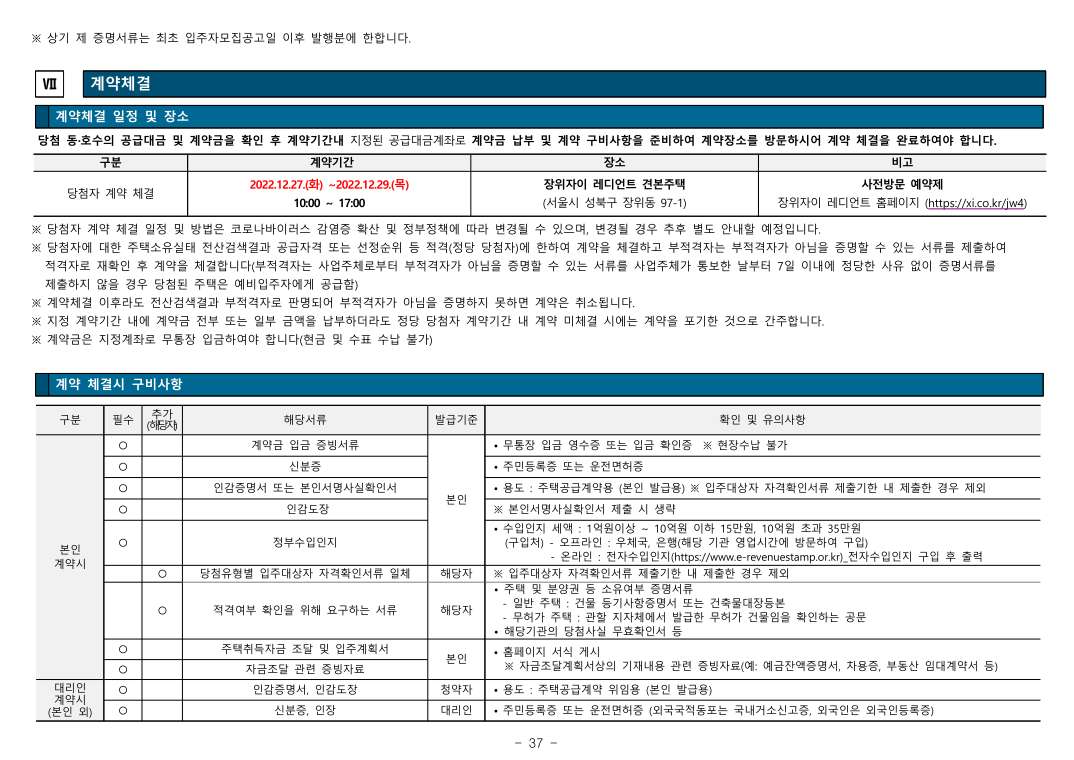 ※ 상기 제 증명서류는 최초 입주자모집공고일 이후 발행분에 한합니다.

Ⅶ 계약체결

계약체결 일정 및 장소

당첨 동·호수의 공급대금 및 계약금을 확인 후 계약기간내 지정된 공급대금계좌로 계약금 납부 및 계약 구비사항을 준비하여 계약장소를 방문하시어 계약 체결을 완료하여야 합니다.

| 구분 | 계약기간 | 장소 | 비고 |
|---|---|---|---|
| 당첨자 계약 체결 | 2022.12.27.(화) ~2022.12.29.(목) 10:00 ~ 17:00 | 장위자이 레디언트 견본주택 (서울시 성북구 장위동 97-1) | 사전방문 예약제 장위자이 레디언트 홈페이지 (https://xi.co.kr/jw4) |

※ 당첨자 계약 체결 일정 및 방법은 코로나바이러스 감염증 확산 및 정부정책에 따라 변경될 수 있으며, 변경될 경우 추후 별도 안내할 예정입니다.
※ 당첨자에 대한 주택소유실태 전산검색결과 공급자격 또는 선정순위 등 적격(정당 당첨자)에 한하여 계약을 체결하고 부적격자는 부적격자가 아님을 증명할 수 있는 서류를 제출하여 적격자로 재확인 후 계약을 체결합니다(부적격자는 사업주체로부터 부적격자가 아님을 증명할 수 있는 서류를 사업주체가 통보한 날부터 7일 이내에 정당한 사유 없이 증명서류를 제출하지 않을 경우 당첨된 주택은 예비입주자에게 공급함)
※ 계약체결 이후라도 전산검색결과 부적격자로 판명되어 부적격자가 아님을 증명하지 못하면 계약은 취소됩니다.
※ 지정 계약기간 내에 계약금 전부 또는 일부 금액을 납부하더라도 정당 당첨자 계약기간 내 계약 미체결 시에는 계약을 포기한 것으로 간주합니다.
※ 계약금은 지정계좌로 무통장 입금하여야 합니다(현금 및 수표 수납 불가)

계약 체결시 구비사항

| 구분 | 필수 | 추가 (해당자) | 해당서류 | 발급기준 | 확인 및 유의사항 |
|---|---|---|---|---|---|
| 본인 계약시 | ○ | | 계약금 입금 증빙서류 | 본인 | • 무통장 입금 영수증 또는 입금 확인증 ※ 현장수납 불가 |
| | ○ | | 신분증 | | • 주민등록증 또는 운전면허증 |
| | ○ | | 인감증명서 또는 본인서명사실확인서 | | • 용도 : 주택공급계약용 (본인 발급용) ※ 입주대상자 자격확인서류 제출기한 내 제출한 경우 제외 |
| | ○ | | 인감도장 | | ※ 본인서명사실확인서 제출 시 생략 |
| | ○ | | 정부수입인지 | | • 수입인지 세액 : 1억원이상 ~ 10억원 이하 15만원, 10억원 초과 35만원 (구입처) - 오프라인 : 우체국, 은행(해당 기관 영업시간에 방문하여 구입) - 온라인 : 전자수입인지(https://www.e-revenuestamp.or.kr)_전자수입인지 구입 후 출력 |
| | | ○ | 당첨유형별 입주대상자 자격확인서류 일체 | 해당자 | ※ 입주대상자 자격확인서류 제출기한 내 제출한 경우 제외 |
| | | ○ | 적격여부 확인을 위해 요구하는 서류 | 해당자 | • 주택 및 분양권 등 소유여부 증명서류 - 일반 주택 : 건물 등기사항증명서 또는 건축물대장등본 - 무허가 주택 : 관할 지자체에서 발급한 무허가 건물임을 확인하는 공문 • 해당기관의 당첨사실 무효확인서 등 |
| | ○ | | 주택취득자금 조달 및 입주계획서 | 본인 | • 홈페이지 서식 게시 ※ 자금조달계획서상의 기재내용 관련 증빙자료(예: 예금잔액증명서, 차용증, 부동산 임대계약서 등) |
| | ○ | | 자금조달 관련 증빙자료 | | |
| 대리인 계약시 (본인 외) | ○ | | 인감증명서, 인감도장 | 청약자 | • 용도 : 주택공급계약 위임용 (본인 발급용) |
| | ○ | | 신분증, 인장 | 대리인 | • 주민등록증 또는 운전면허증 (외국국적동포는 국내거소신고증, 외국인은 외국인등록증) |

- 37 -